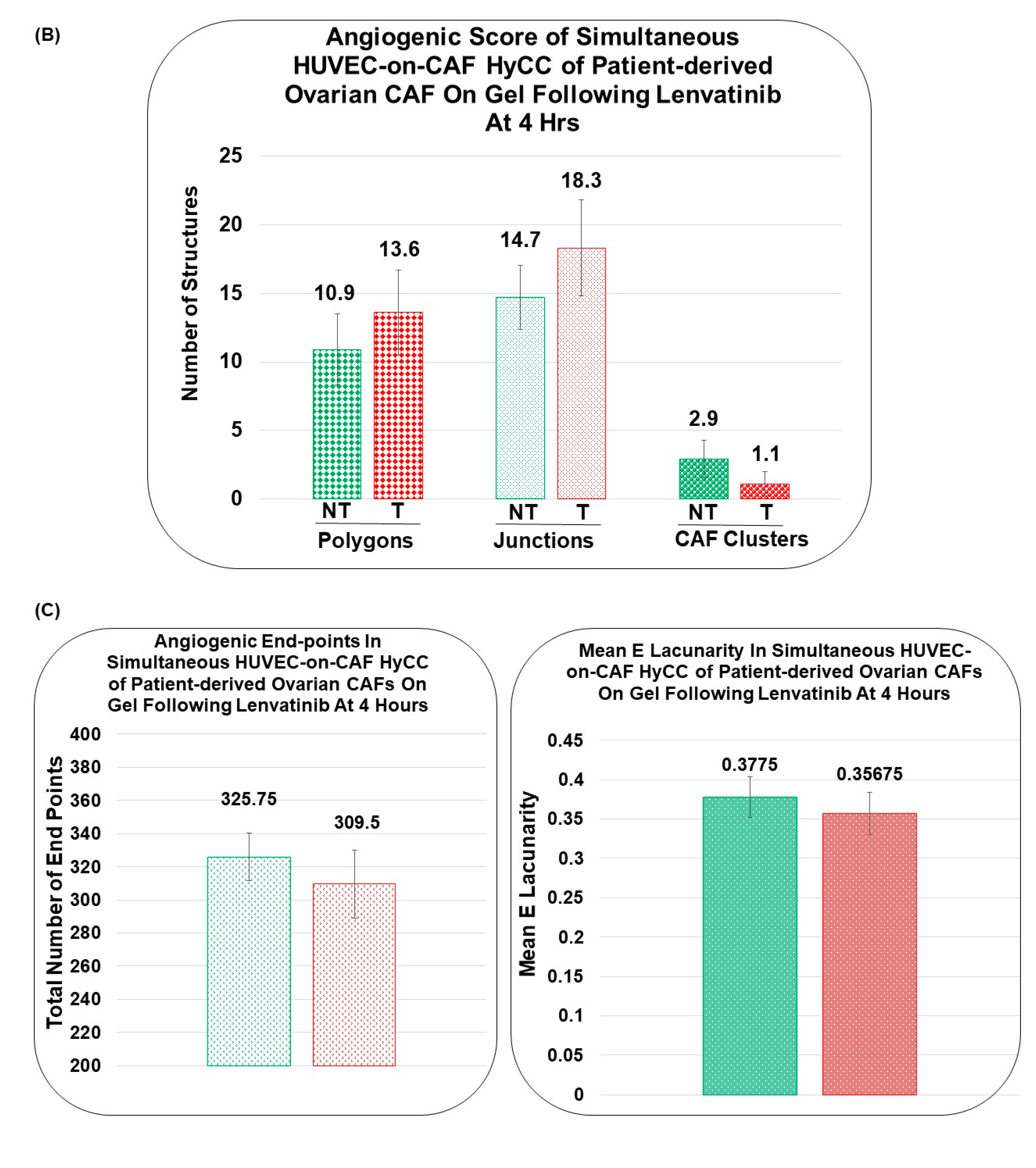 (B)

Angiogenic Score of Simultaneous HUVEC-on-CAF HyCC of Patient-derived Ovarian CAF On Gel Following Lenvatinib At 4 Hrs

Number of Structures

25
20
15
10
5
0

10.9
13.6
14.7
18.3
2.9
1.1

NT T
Polygons

NT T
Junctions

NT T
CAF Clusters

(C)

Angiogenic End-points In Simultaneous HUVEC-on-CAF HyCC of Patient-derived Ovarian CAFs On Gel Following Lenvatinib At 4 Hours

Total Number of End Points

400
380
360
340
320
300
280
260
240
220
200

325.75
309.5

Mean E Lacunarity In Simultaneous HUVEC-on-CAF HyCC of Patient-derived Ovarian CAFs On Gel Following Lenvatinib At 4 Hours

Mean E Lacunarity

0.45
0.4
0.35
0.3
0.25
0.2
0.15
0.1
0.05
0

0.3775
0.35675